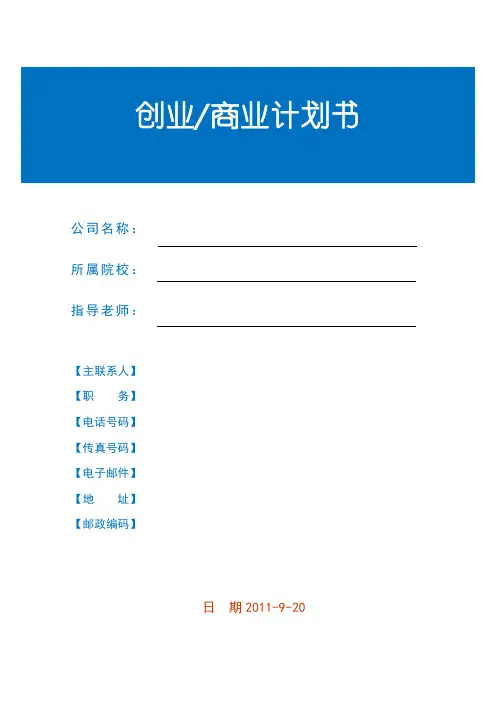 创业/商业计划书

公司名称：

所属院校：

指导老师：

【主联系人】
【职　　务】
【电话号码】
【传真号码】
【电子邮件】
【地　　址】
【邮政编码】

日　期 2011-9-20